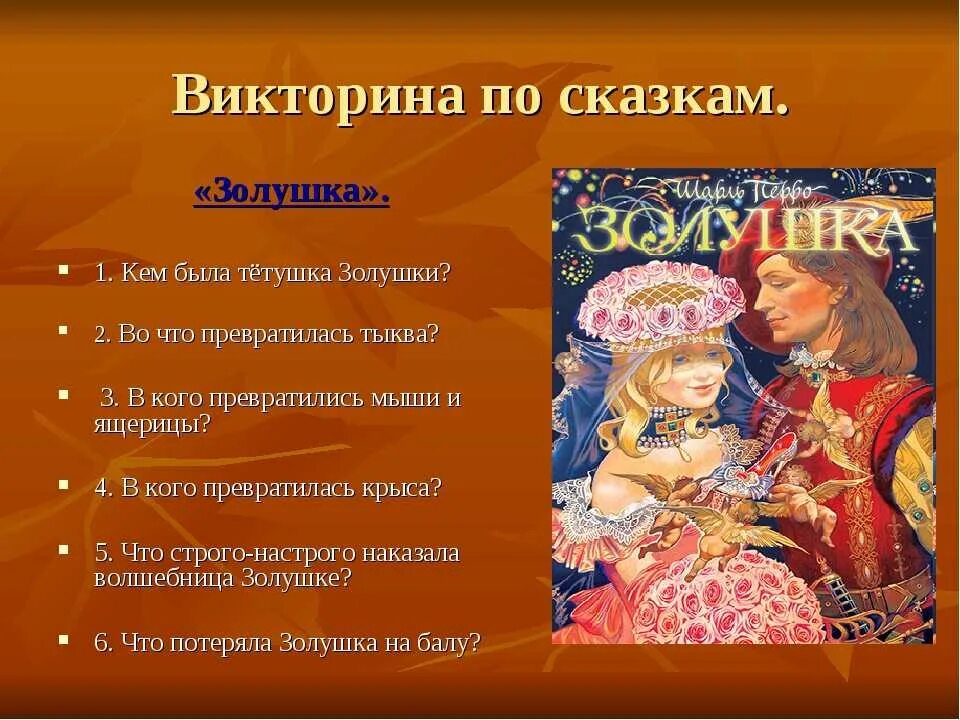 Викторина по сказкам.

«Золушка».

1. Кем была тётушка Золушки?

2. Во что превратилась тыква?

3. В кого превратились мыши и ящерицы?

4. В кого превратилась крыса?

5. Что строго-настрого наказала волшебница Золушке?

6. Что потеряла Золушка на балу?

Шарль Перро
ЗОЛУШКА